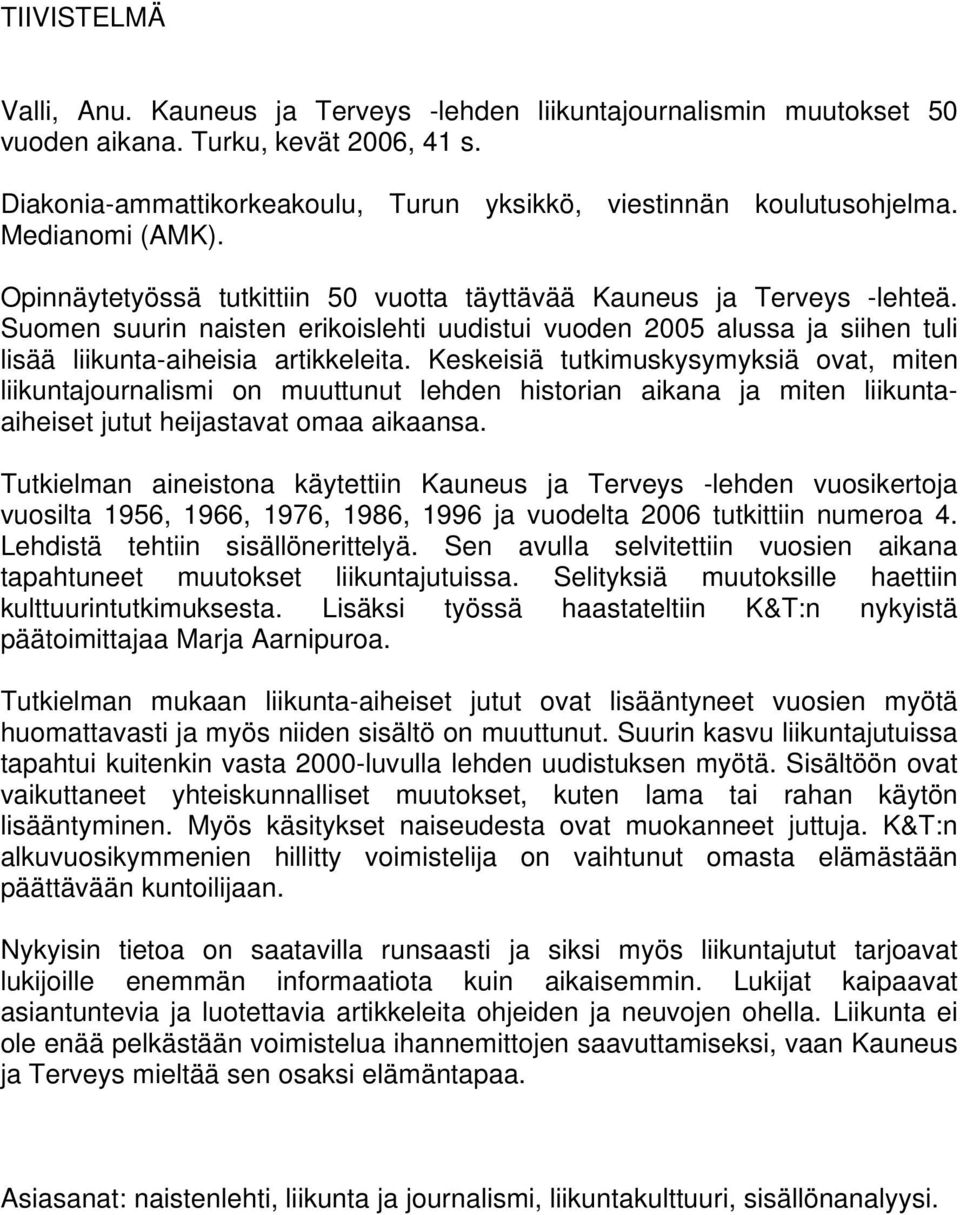 TIIVISTELMÄ

Valli, Anu. Kauneus ja Terveys -lehden liikuntajournalismin muutokset 50 vuoden aikana. Turku, kevät 2006, 41 s.

Diakonia-ammattikorkeakoulu, Turun yksikkö, viestinnän koulutusohjelma. Medianomi (AMK).

Opinnäytetyössä tutkittiin 50 vuotta täyttävää Kauneus ja Terveys -lehteä. Suomen suurin naisten erikoislehti uudistui vuoden 2005 alussa ja siihen tuli lisää liikunta-aiheisia artikkeleita. Keskeisiä tutkimuskysymyksiä ovat, miten liikuntajournalismi on muuttunut lehden historian aikana ja miten liikunta-aiheiset jutut heijastavat omaa aikaansa.

Tutkielman aineistona käytettiin Kauneus ja Terveys -lehden vuosikertoja vuosilta 1956, 1966, 1976, 1986, 1996 ja vuodelta 2006 tutkittiin numeroa 4. Lehdistä tehtiin sisällönerittelyä. Sen avulla selvitettiin vuosien aikana tapahtuneet muutokset liikuntajutuissa. Selityksiä muutoksille haettiin kulttuurintutkimuksesta. Lisäksi työssä haastateltiin K&T:n nykyistä päätoimittajaa Marja Aarnipuroa.

Tutkielman mukaan liikunta-aiheiset jutut ovat lisääntyneet vuosien myötä huomattavasti ja myös niiden sisältö on muuttunut. Suurin kasvu liikuntajutuissa tapahtui kuitenkin vasta 2000-luvulla lehden uudistuksen myötä. Sisältöön ovat vaikuttaneet yhteiskunnalliset muutokset, kuten lama tai rahan käytön lisääntyminen. Myös käsitykset naiseudesta ovat muokanneet juttuja. K&T:n alkuvuosikymmenien hillitty voimistelija on vaihtunut omasta elämästään päättävään kuntoilijaan.

Nykyisin tietoa on saatavilla runsaasti ja siksi myös liikuntajutut tarjoavat lukijoille enemmän informaatiota kuin aikaisemmin. Lukijat kaipaavat asiantuntevia ja luotettavia artikkeleita ohjeiden ja neuvojen ohella. Liikunta ei ole enää pelkästään voimistelua ihannemittojen saavuttamiseksi, vaan Kauneus ja Terveys mieltää sen osaksi elämäntapaa.

Asiasanat: naistenlehti, liikunta ja journalismi, liikuntakulttuuri, sisällönanalyysi.